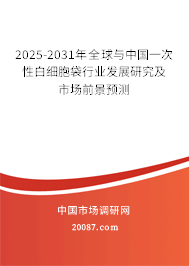 2025-2031年全球与中国一次性白细胞袋行业发展研究及市场前景预测

中国市场调研网

20087.com